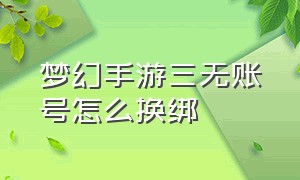 梦幻手游三无账号怎么换绑